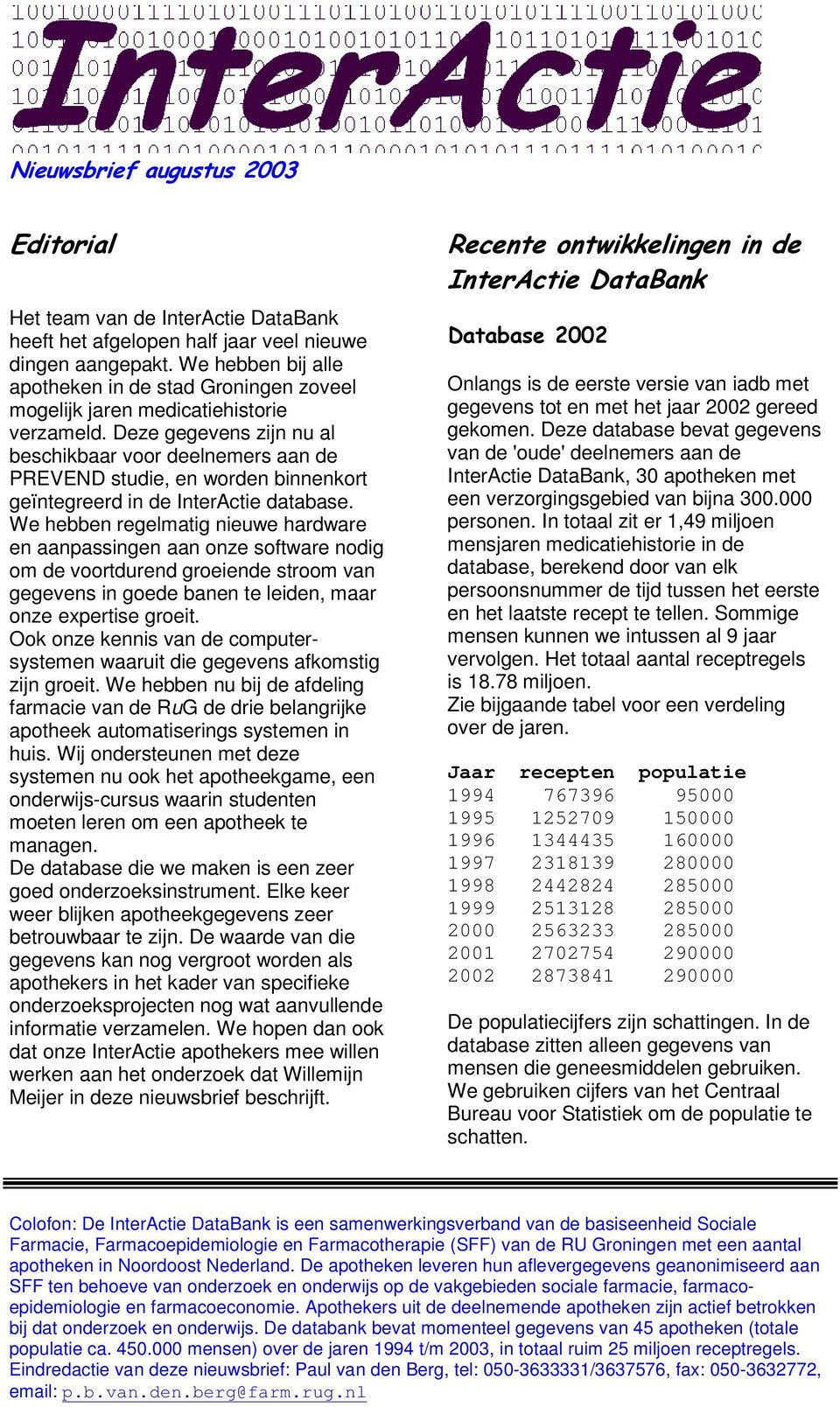 InterActie

Nieuwsbrief augustus 2003

Editorial

Het team van de InterActie DataBank heeft het afgelopen half jaar veel nieuwe dingen aangepakt. We hebben bij alle apotheken in de stad Groningen zoveel mogelijk jaren medicatiehistorie verzameld. Deze gegevens zijn nu al beschikbaar voor deelnemers aan de PREVEND studie, en worden binnenkort geïntegreerd in de InterActie database. We hebben regelmatig nieuwe hardware en aanpassingen aan onze software nodig om de voortdurend groeiende stroom van gegevens in goede banen te leiden, maar onze expertise groeit.
Ook onze kennis van de computersystemen waaruit die gegevens afkomstig zijn groeit. We hebben nu bij de afdeling farmacie van de RuG de drie belangrijke apotheek automatiserings systemen in huis. Wij ondersteunen met deze systemen nu ook het apotheekgame, een onderwijs-cursus waarin studenten moeten leren om een apotheek te managen.
De database die we maken is een zeer goed onderzoeksinstrument. Elke keer weer blijken apotheekgegevens zeer betrouwbaar te zijn. De waarde van die gegevens kan nog vergroot worden als apothekers in het kader van specifieke onderzoeksprojecten nog wat aanvullende informatie verzamelen. We hopen dan ook dat onze InterActie apothekers mee willen werken aan het onderzoek dat Willemijn Meijer in deze nieuwsbrief beschrijft.

Recente ontwikkelingen in de InterActie DataBank

Database 2002

Onlangs is de eerste versie van iadb met gegevens tot en met het jaar 2002 gereed gekomen. Deze database bevat gegevens van de 'oude' deelnemers aan de InterActie DataBank, 30 apotheken met een verzorgingsgebied van bijna 300.000 personen. In totaal zit er 1,49 miljoen mensjaren medicatiehistorie in de database, berekend door van elk persoonsnummer de tijd tussen het eerste en het laatste recept te tellen. Sommige mensen kunnen we intussen al 9 jaar vervolgen. Het totaal aantal receptregels is 18.78 miljoen.
Zie bijgaande tabel voor een verdeling over de jaren.

| Jaar | recepten | populatie |
|---|---|---|
| 1994 | 767396 | 95000 |
| 1995 | 1252709 | 150000 |
| 1996 | 1344435 | 160000 |
| 1997 | 2318139 | 280000 |
| 1998 | 2442824 | 285000 |
| 1999 | 2513128 | 285000 |
| 2000 | 2563233 | 285000 |
| 2001 | 2702754 | 290000 |
| 2002 | 2873841 | 290000 |

De populatiecijfers zijn schattingen. In de database zitten alleen gegevens van mensen die geneesmiddelen gebruiken. We gebruiken cijfers van het Centraal Bureau voor Statistiek om de populatie te schatten.

Colofon: De InterActie DataBank is een samenwerkingsverband van de basiseenheid Sociale Farmacie, Farmacoepidemiologie en Farmacotherapie (SFF) van de RU Groningen met een aantal apotheken in Noordoost Nederland. De apotheken leveren hun aflevergegevens geanonimiseerd aan SFF ten behoeve van onderzoek en onderwijs op de vakgebieden sociale farmacie, farmacoepidemiologie en farmacoeconomie. Apothekers uit de deelnemende apotheken zijn actief betrokken bij dat onderzoek en onderwijs. De databank bevat momenteel gegevens van 45 apotheken (totale populatie ca. 450.000 mensen) over de jaren 1994 t/m 2003, in totaal ruim 25 miljoen receptregels. Eindredactie van deze nieuwsbrief: Paul van den Berg, tel: 050-3633331/3637576, fax: 050-3632772, email: p.b.van.den.berg@farm.rug.nl